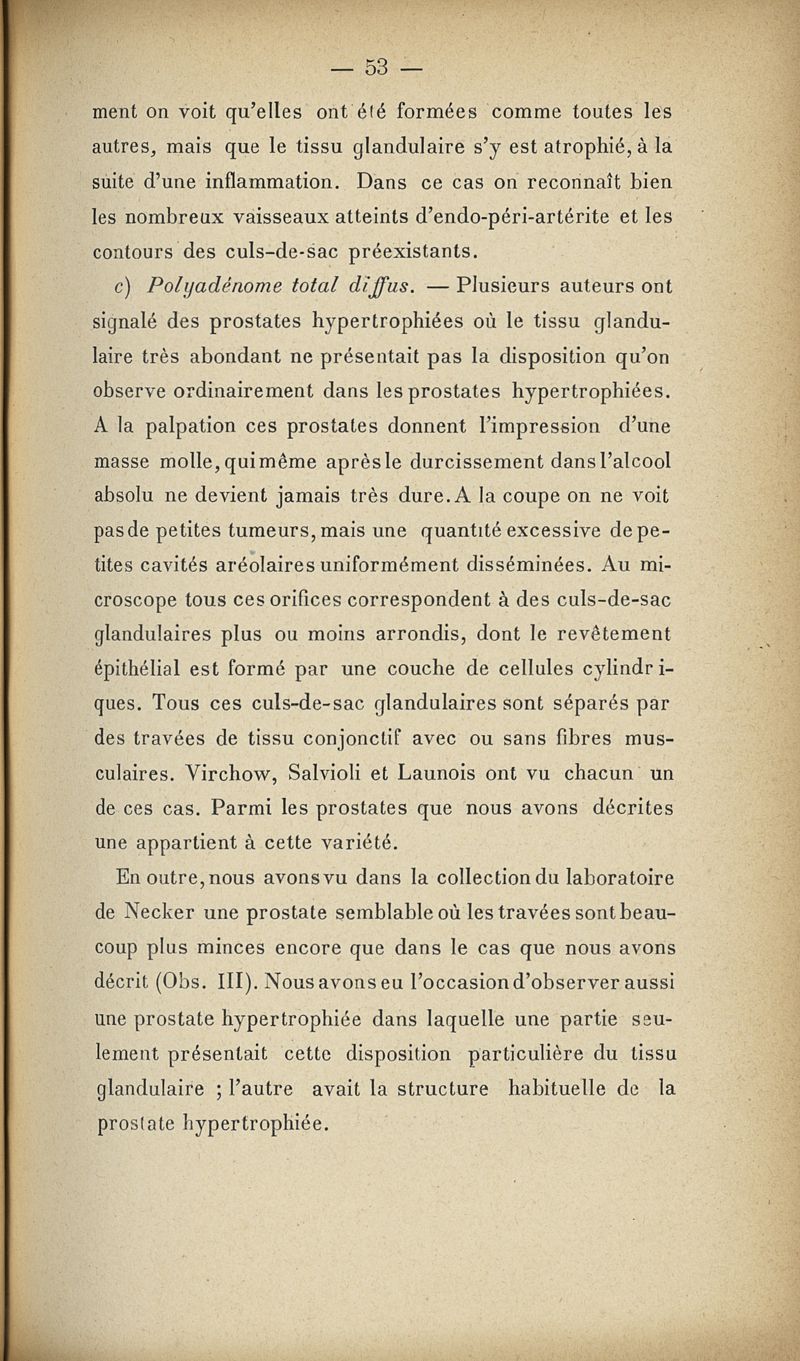 — 53 —

ment on voit qu'elles ont été formées comme toutes les autres, mais que le tissu glandulaire s'y est atrophié, à la suite d'une inflammation. Dans ce cas on reconnaît bien les nombreux vaisseaux atteints d'endo-péri-artérite et les contours des culs-de-sac préexistants.

c) Polyadénome total diffus. — Plusieurs auteurs ont signalé des prostates hypertrophiées où le tissu glandulaire très abondant ne présentait pas la disposition qu'on observe ordinairement dans les prostates hypertrophiées. A la palpation ces prostates donnent l'impression d'une masse molle, qui même après le durcissement dans l'alcool absolu ne devient jamais très dure. A la coupe on ne voit pas de petites tumeurs, mais une quantité excessive de petites cavités aréolaires uniformément disséminées. Au microscope tous ces orifices correspondent à des culs-de-sac glandulaires plus ou moins arrondis, dont le revêtement épithélial est formé par une couche de cellules cylindriques. Tous ces culs-de-sac glandulaires sont séparés par des travées de tissu conjonctif avec ou sans fibres musculaires. Virchow, Salvioli et Launois ont vu chacun un de ces cas. Parmi les prostates que nous avons décrites une appartient à cette variété.

En outre, nous avons vu dans la collection du laboratoire de Necker une prostate semblable où les travées sont beaucoup plus minces encore que dans le cas que nous avons décrit (Obs. III). Nous avons eu l'occasion d'observer aussi une prostate hypertrophiée dans laquelle une partie seulement présentait cette disposition particulière du tissu glandulaire ; l'autre avait la structure habituelle de la prostate hypertrophiée.